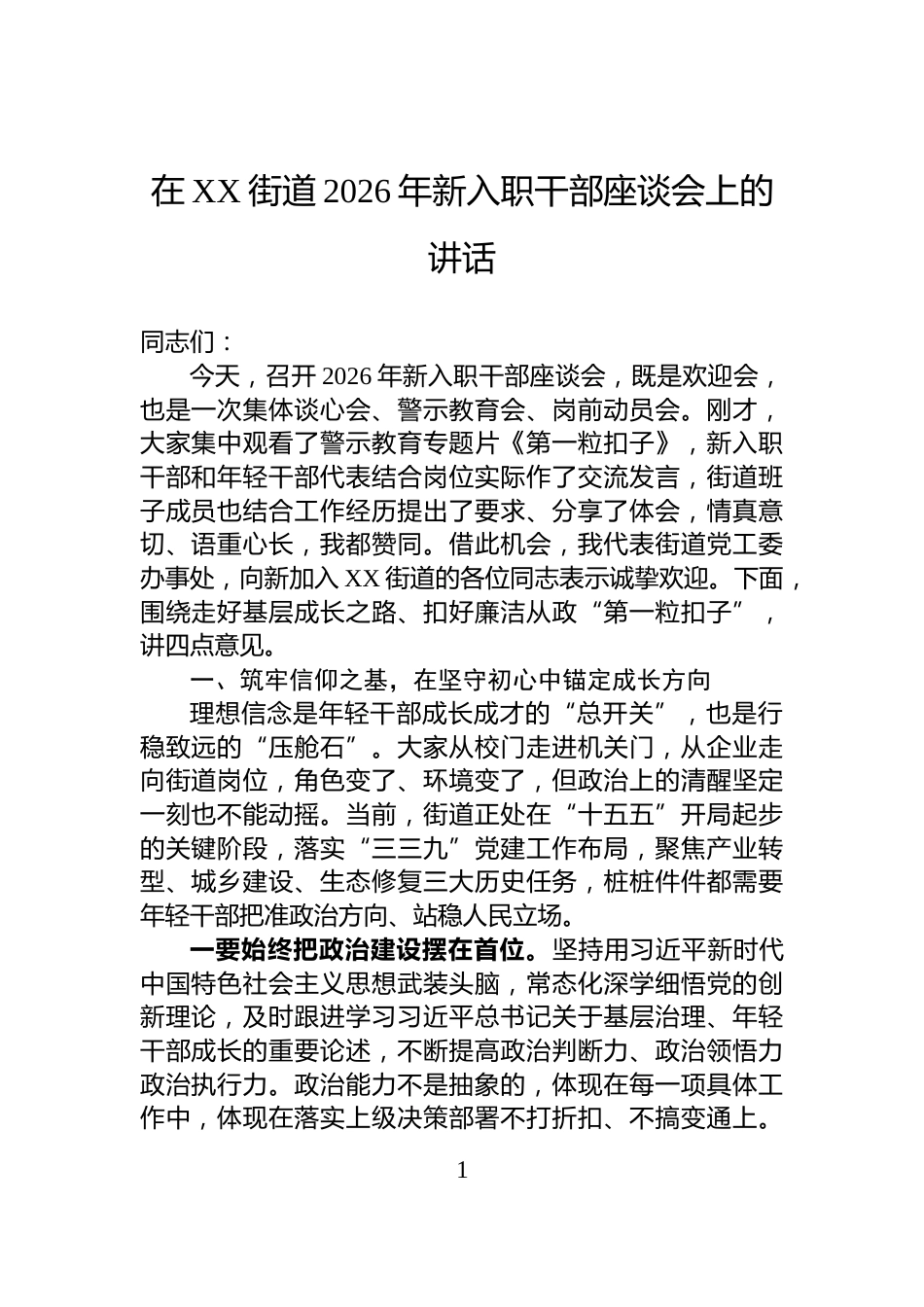 在XX街道2026年新入职干部座谈会上的讲话

同志们：

今天，召开2026年新入职干部座谈会，既是欢迎会，也是一次集体谈心会、警示教育会、岗前动员会。刚才，大家集中观看了警示教育专题片《第一粒扣子》，新入职干部和年轻干部代表结合岗位实际作了交流发言，街道班子成员也结合工作经历提出了要求、分享了体会，情真意切、语重心长，我都赞同。借此机会，我代表街道党工委办事处，向新加入XX街道的各位同志表示诚挚欢迎。下面，围绕走好基层成长之路、扣好廉洁从政“第一粒扣子”，讲四点意见。

一、筑牢信仰之基，在坚守初心中锚定成长方向

理想信念是年轻干部成长成才的“总开关”，也是行稳致远的“压舱石”。大家从校门走进机关门，从企业走向街道岗位，角色变了、环境变了，但政治上的清醒坚定一刻也不能动摇。当前，街道正处在“十五五”开局起步的关键阶段，落实“三三九”党建工作布局，聚焦产业转型、城乡建设、生态修复三大历史任务，桩桩件件都需要年轻干部把准政治方向、站稳人民立场。

一要始终把政治建设摆在首位。坚持用习近平新时代中国特色社会主义思想武装头脑，常态化深学细悟党的创新理论，及时跟进学习习近平总书记关于基层治理、年轻干部成长的重要论述，不断提高政治判断力、政治领悟力政治执行力。政治能力不是抽象的，体现在每一项具体工作中，体现在落实上级决策部署不打折扣、不搞变通上。

1